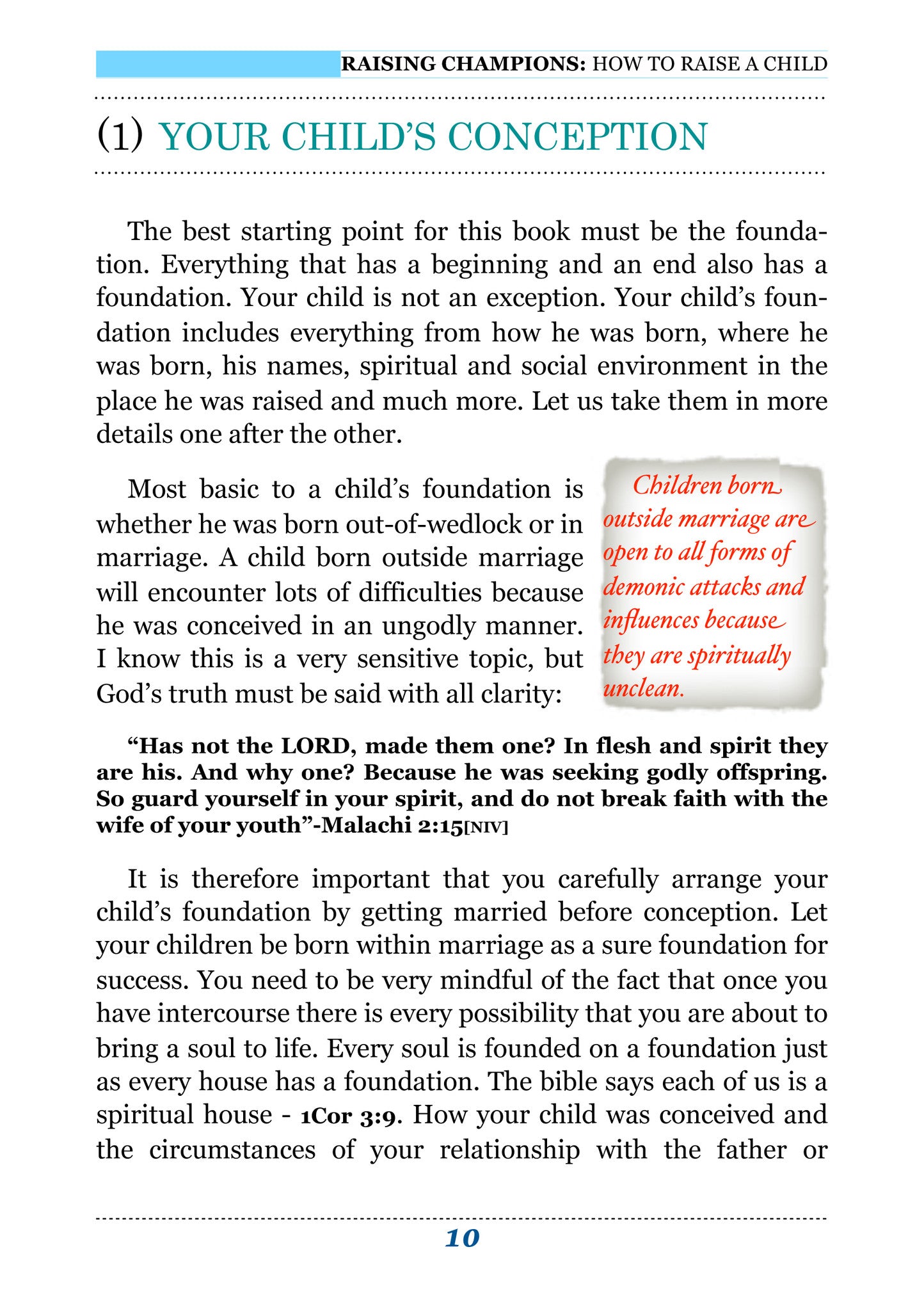 RAISING CHAMPIONS: HOW TO RAISE A CHILD

(1) YOUR CHILD'S CONCEPTION

The best starting point for this book must be the foundation. Everything that has a beginning and an end also has a foundation. Your child is not an exception. Your child's foundation includes everything from how he was born, where he was born, his names, spiritual and social environment in the place he was raised and much more. Let us take them in more details one after the other.

Most basic to a child's foundation is whether he was born out-of-wedlock or in marriage. A child born outside marriage will encounter lots of difficulties because he was conceived in an ungodly manner. I know this is a very sensitive topic, but God's truth must be said with all clarity:

Children born outside marriage are open to all forms of demonic attacks and influences because they are spiritually unclean.

"Has not the LORD, made them one? In flesh and spirit they are his. And why one? Because he was seeking godly offspring. So guard yourself in your spirit, and do not break faith with the wife of your youth"-Malachi 2:15[NIV]

It is therefore important that you carefully arrange your child's foundation by getting married before conception. Let your children be born within marriage as a sure foundation for success. You need to be very mindful of the fact that once you have intercourse there is every possibility that you are about to bring a soul to life. Every soul is founded on a foundation just as every house has a foundation. The bible says each of us is a spiritual house - 1Cor 3:9. How your child was conceived and the circumstances of your relationship with the father or

10